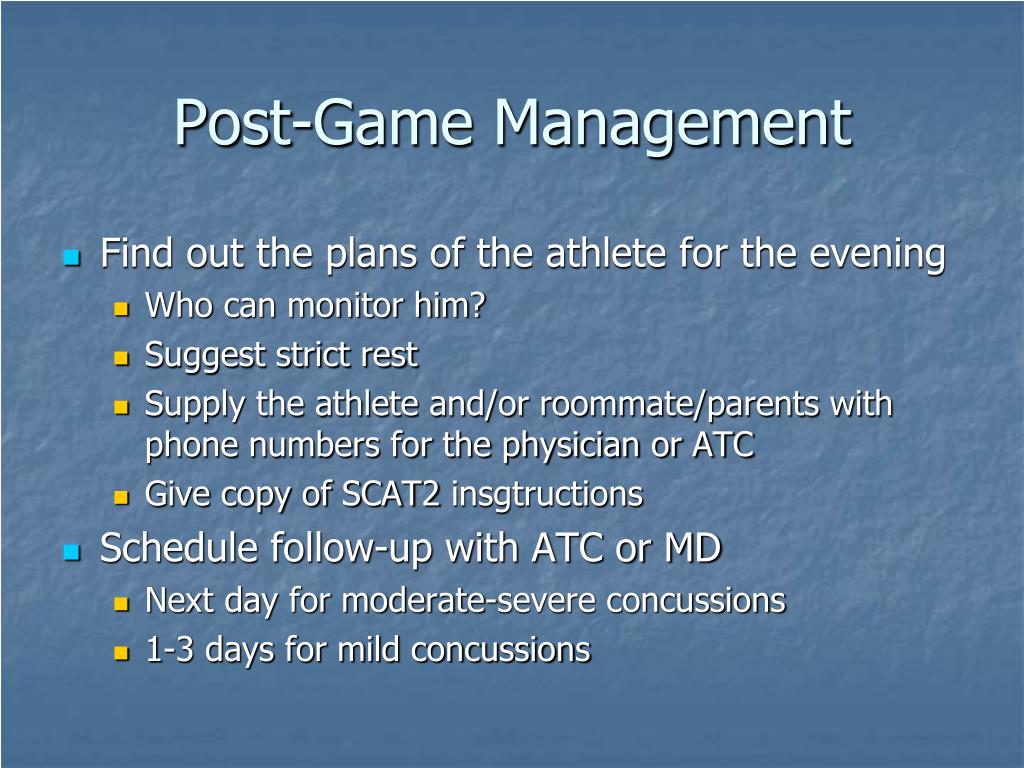 Post-Game Management

Find out the plans of the athlete for the evening

Who can monitor him?

Suggest strict rest

Supply the athlete and/or roommate/parents with phone numbers for the physician or ATC

Give copy of SCAT2 insgtructions

Schedule follow-up with ATC or MD

Next day for moderate-severe concussions

1-3 days for mild concussions